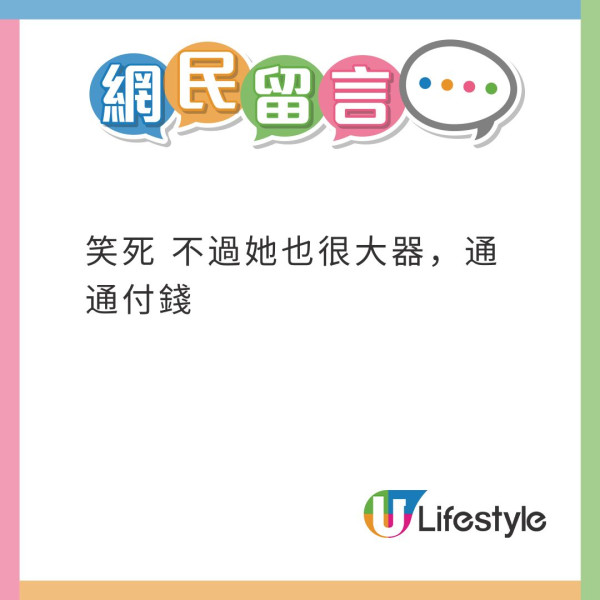 網民留言

笑死 不過她也很大器，通通付錢

U Lifestyle